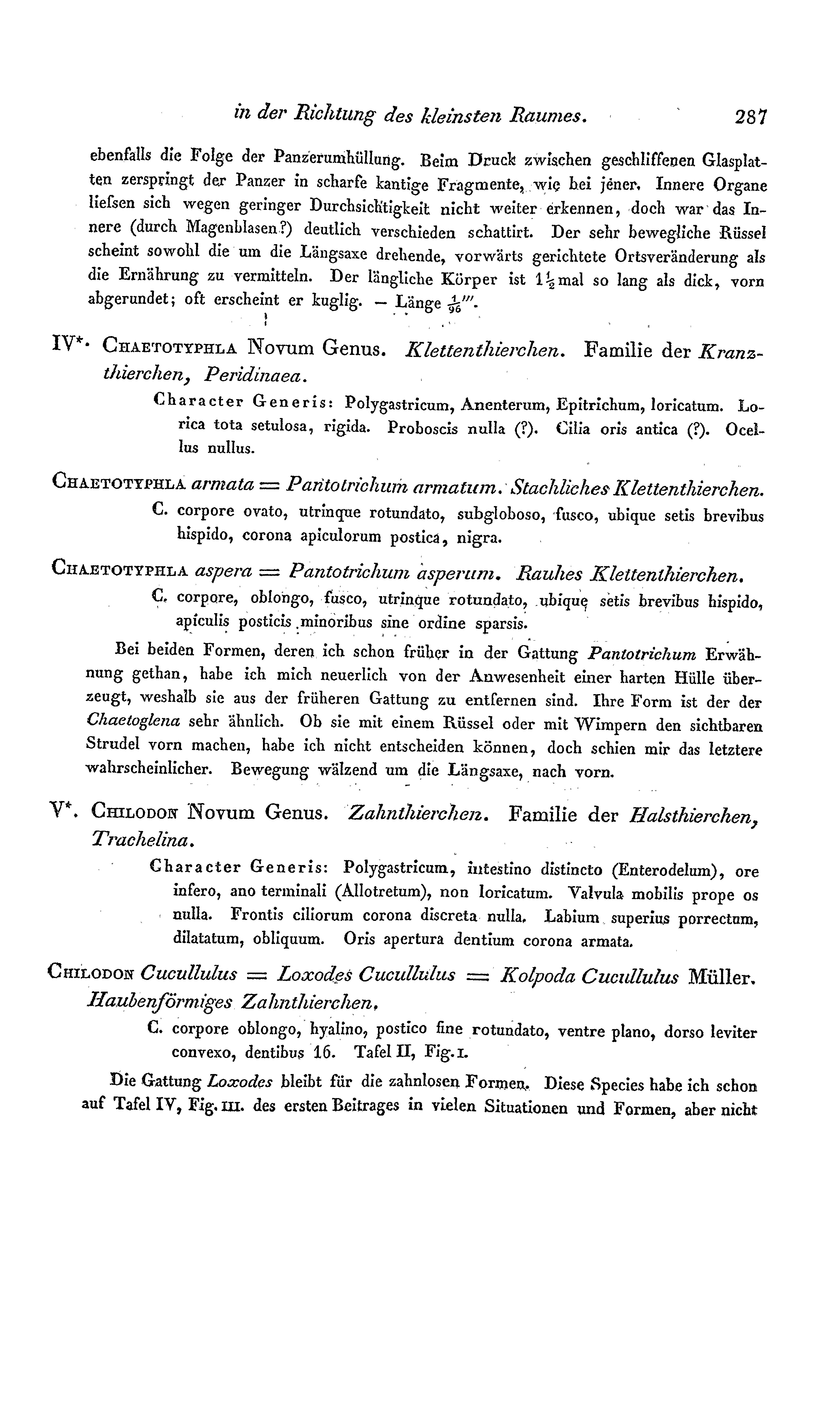 in der Richtung des kleinsten Raumes. 287

ebenfalls die Folge der Panzerumhüllung. Beim Druck zwischen geschliffenen Glasplatten zerspringt der Panzer in scharfe kantige Fragmente, wie bei jener. Innere Organe liefsen sich wegen geringer Durchsichtigkeit nicht weiter erkennen, doch war das Innere (durch Magenblasen?) deutlich verschieden schattirt. Der sehr bewegliche Rüssel scheint sowohl die um die Längsaxe drehende, vorwärts gerichtete Ortsveränderung als die Ernährung zu vermitteln. Der längliche Körper ist $1\frac{1}{2}$mal so lang als dick, vorn abgerundet; oft erscheint er kuglig. — Länge $\frac{1}{96}'''$.

IV*. Chaetotyphla Novum Genus. Klettenthierchen. Familie der Kranzthierchen, Peridinaea.

Character Generis: Polygastricum, Anenterum, Epitrichum, loricatum. Lorica tota setulosa, rigida. Proboscis nulla (?). Cilia oris antica (?). Ocellus nullus.

Chaetotyphla armata = Pantotrichum armatum. Stachliches Klettenthierchen.

C. corpore ovato, utrinque rotundato, subgloboso, fusco, ubique setis brevibus hispido, corona apiculorum postica, nigra.

Chaetotyphla aspera = Pantotrichum asperum. Rauhes Klettenthierchen.

C. corpore, oblongo, fusco, utrinque rotundato, ubique setis brevibus hispido, apiculis posticis minoribus sine ordine sparsis.

Bei beiden Formen, deren ich schon früher in der Gattung Pantotrichum Erwähnung gethan, habe ich mich neuerlich von der Anwesenheit einer harten Hülle überzeugt, weshalb sie aus der früheren Gattung zu entfernen sind. Ihre Form ist der der Chaetoglena sehr ähnlich. Ob sie mit einem Rüssel oder mit Wimpern den sichtbaren Strudel vorn machen, habe ich nicht entscheiden können, doch schien mir das letztere wahrscheinlicher. Bewegung wälzend um die Längsaxe, nach vorn.

V*. Chilodon Novum Genus. Zahnthierchen. Familie der Halsthierchen, Trachelina.

Character Generis: Polygastricum, intestino distincto (Enterodelum), ore infero, ano terminali (Allotretum), non loricatum. Valvula mobilis prope os nulla. Frontis ciliorum corona discreta nulla. Labium superius porrectum, dilatatum, obliquum. Oris apertura dentium corona armata.

Chilodon Cucullulus = Loxodes Cucullulus = Kolpoda Cucullulus Müller. Haubenförmiges Zahnthierchen.

C. corpore oblongo, hyalino, postico fine rotundato, ventre plano, dorso leviter convexo, dentibus 16. Tafel II, Fig. I.

Die Gattung Loxodes bleibt für die zahnlosen Formen. Diese Species habe ich schon auf Tafel IV, Fig. III. des ersten Beitrages in vielen Situationen und Formen, aber nicht